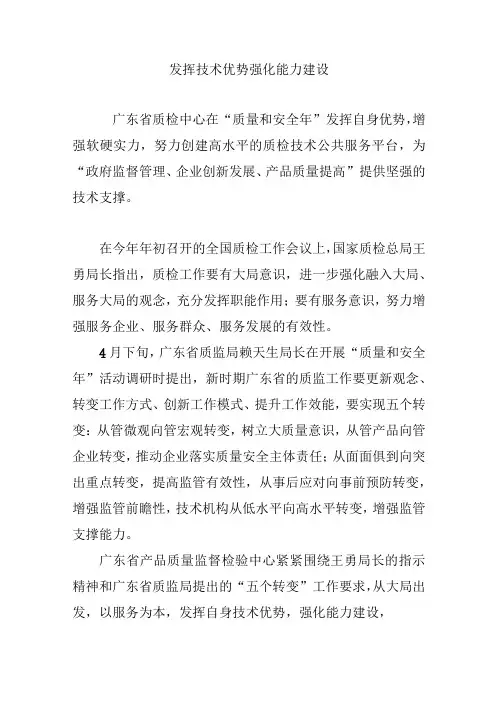 发挥技术优势强化能力建设

广东省质检中心在“质量和安全年”发挥自身优势，增强软硬实力，努力创建高水平的质检技术公共服务平台，为“政府监督管理、企业创新发展、产品质量提高”提供坚强的技术支撑。

在今年年初召开的全国质检工作会议上，国家质检总局王勇局长指出，质检工作要有大局意识，进一步强化融入大局、服务大局的观念，充分发挥职能作用；要有服务意识，努力增强服务企业、服务群众、服务发展的有效性。

4月下旬，广东省质监局赖天生局长在开展“质量和安全年”活动调研时提出，新时期广东省的质监工作要更新观念、转变工作方式、创新工作模式、提升工作效能，要实现五个转变：从管微观向管宏观转变，树立大质量意识，从管产品向管企业转变，推动企业落实质量安全主体责任；从面面俱到向突出重点转变，提高监管有效性，从事后应对向事前预防转变，增强监管前瞻性，技术机构从低水平向高水平转变，增强监管支撑能力。

广东省产品质量监督检验中心紧紧围绕王勇局长的指示精神和广东省质监局提出的“五个转变”工作要求，从大局出发，以服务为本，发挥自身技术优势，强化能力建设，